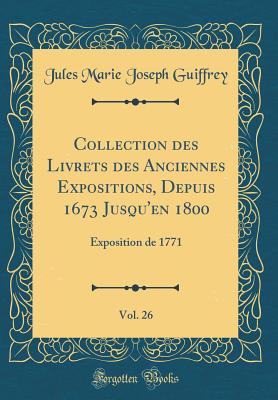 Jules Marie Joseph Guiffrey

Collection des Livrets des Anciennes Expositions, Depuis 1673 Jusqu'en 1800

Exposition de 1771

Vol. 26

Forgotten Books